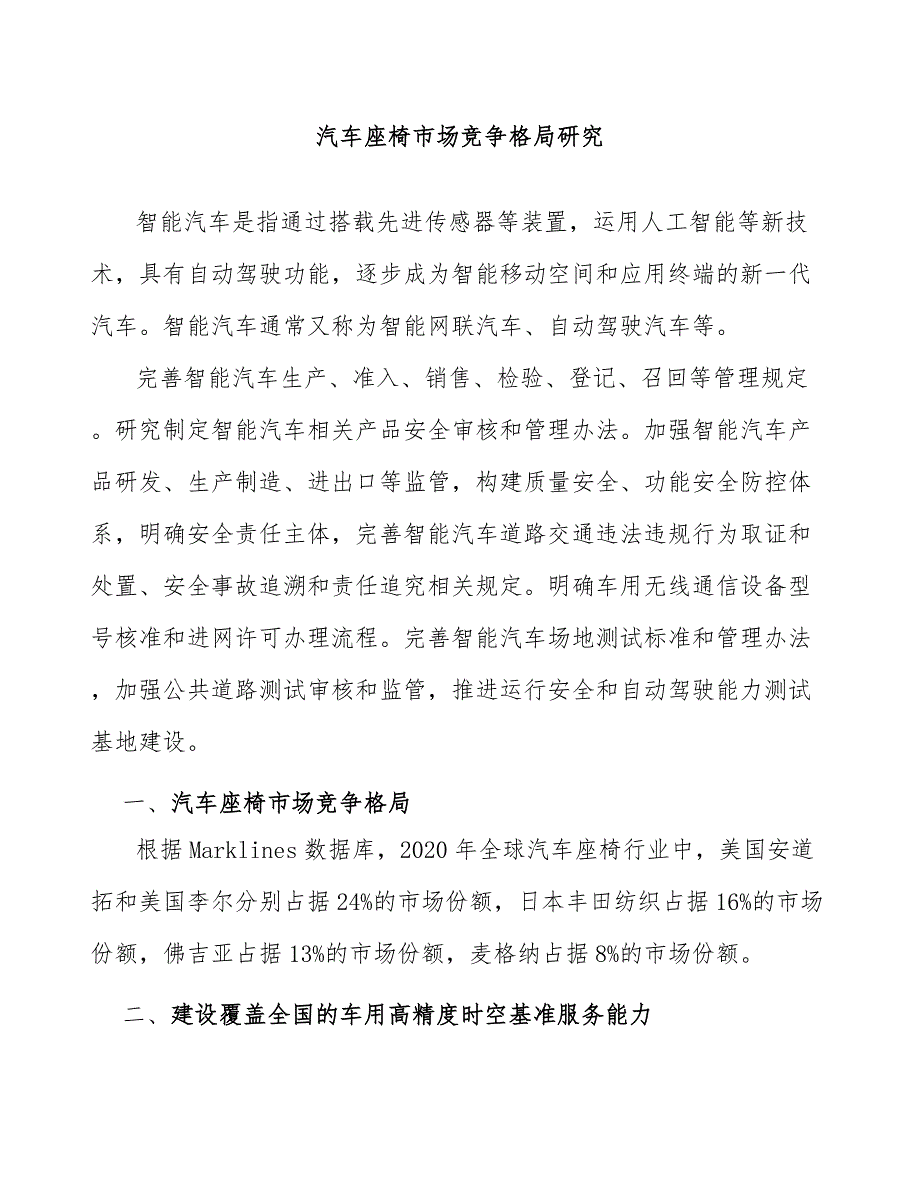 汽车座椅市场竞争格局研究

智能汽车是指通过搭载先进传感器等装置，运用人工智能等新技术，具有自动驾驶功能，逐步成为智能移动空间和应用终端的新一代汽车。智能汽车通常又称为智能网联汽车、自动驾驶汽车等。

完善智能汽车生产、准入、销售、检验、登记、召回等管理规定。研究制定智能汽车相关产品安全审核和管理办法。加强智能汽车产品研发、生产制造、进出口等监管，构建质量安全、功能安全防控体系，明确安全责任主体，完善智能汽车道路交通违法违规行为取证和处置、安全事故追溯和责任追究相关规定。明确车用无线通信设备型号核准和进网许可办理流程。完善智能汽车场地测试标准和管理办法，加强公共道路测试审核和监管，推进运行安全和自动驾驶能力测试基地建设。

一、汽车座椅市场竞争格局

根据Marklines数据库，2020年全球汽车座椅行业中，美国安道拓和美国李尔分别占据24%的市场份额，日本丰田纺织占据16%的市场份额，佛吉亚占据13%的市场份额，麦格纳占据8%的市场份额。

二、建设覆盖全国的车用高精度时空基准服务能力